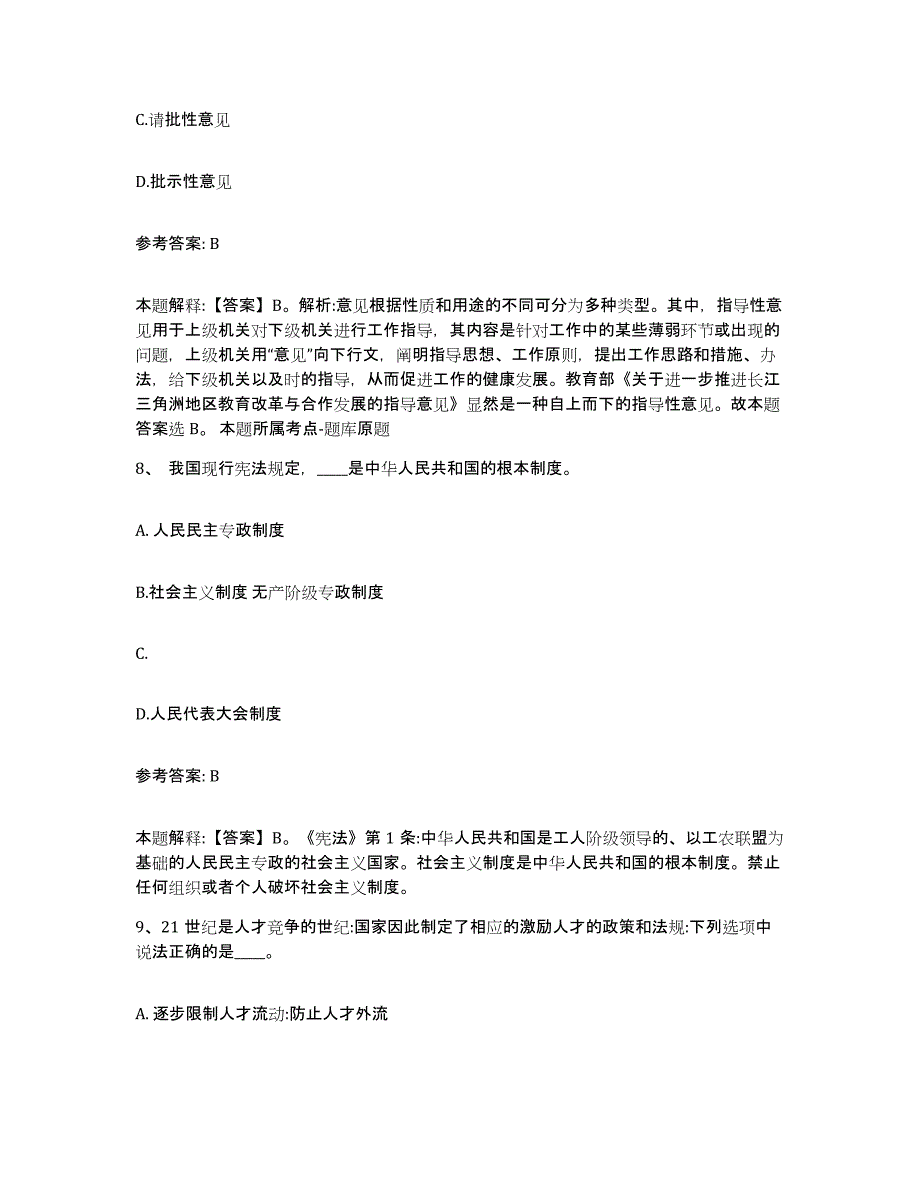 C.请批性意见

D.批示性意见

参考答案: B

本题解释:【答案】B。解析:意见根据性质和用途的不同可分为多种类型。其中,指导性意见用于上级机关对下级机关进行工作指导,其内容是针对工作中的某些薄弱环节或出现的问题,上级机关用“意见”向下行文,阐明指导思想、工作原则,提出工作思路和措施、办法,给下级机关以及时的指导,从而促进工作的健康发展。教育部《关于进一步推进长江三角洲地区教育改革与合作发展的指导意见》显然是一种自上而下的指导性意见。故本题答案选 B。 本题所属考点-题库原题

8、 我国现行宪法规定,____是中华人民共和国的根本制度。

A. 人民民主专政制度

B.社会主义制度 无产阶级专政制度

C.

D.人民代表大会制度

参考答案: B

本题解释:【答案】B。《宪法》第 1 条:中华人民共和国是工人阶级领导的、以工农联盟为基础的人民民主专政的社会主义国家。社会主义制度是中华人民共和国的根本制度。禁止任何组织或者个人破坏社会主义制度。

9、21 世纪是人才竞争的世纪:国家因此制定了相应的激励人才的政策和法规:下列选项中说法正确的是____。

A. 逐步限制人才流动:防止人才外流